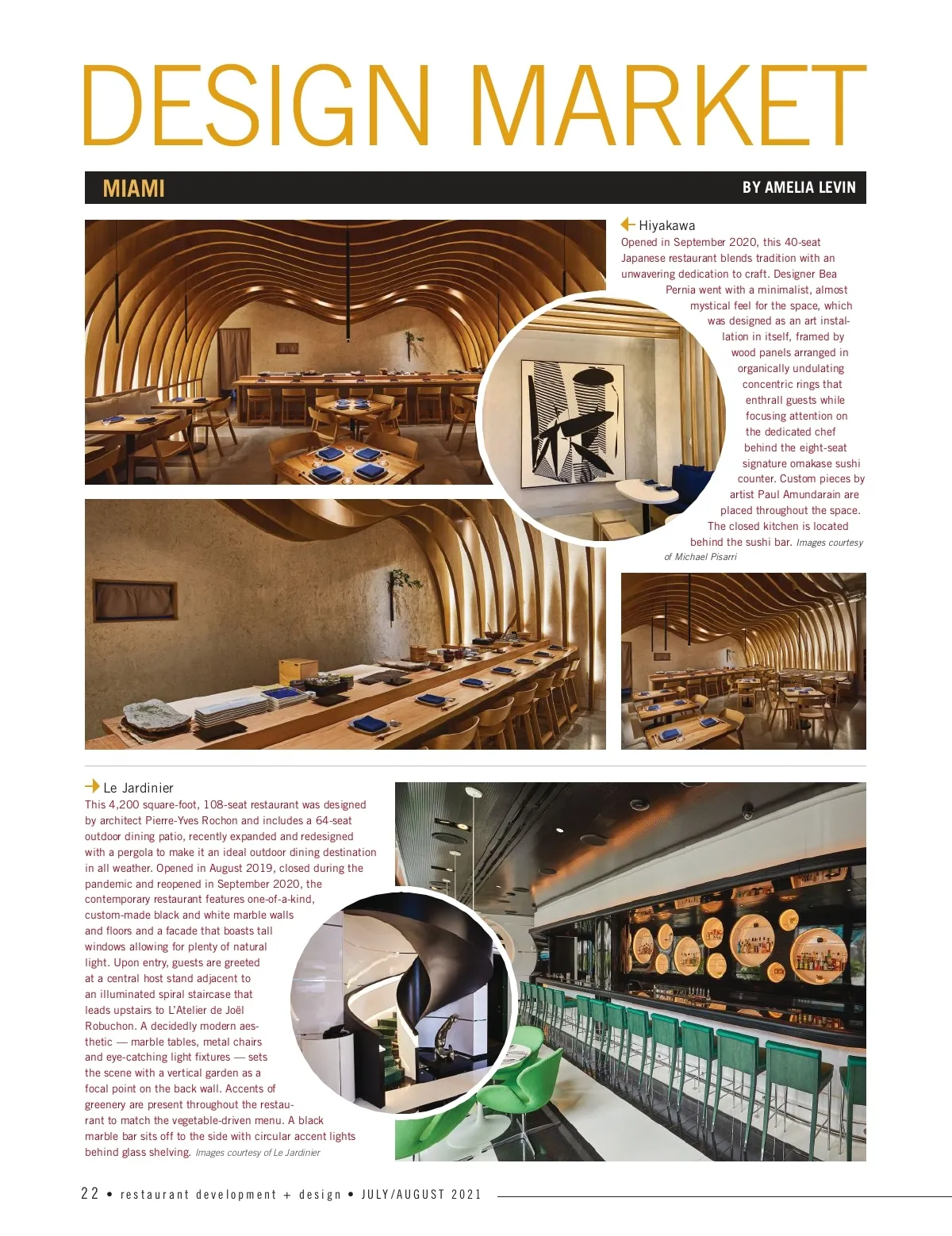 DESIGN MARKET

MIAMI

BY AMELIA LEVIN

Hiyakawa

Opened in September 2020, this 40-seat Japanese restaurant blends tradition with an unwavering dedication to craft. Designer Bea Pernia went with a minimalist, almost mystical feel for the space, which was designed as an art installation in itself, framed by wood panels arranged in organically undulating concentric rings that enthrall guests while focusing attention on the dedicated chef behind the eight-seat signature omakase sushi counter. Custom pieces by artist Paul Amundarain are placed throughout the space. The closed kitchen is located behind the sushi bar. Images courtesy of Michael Pisarri

Le Jardinier

This 4,200 square-foot, 108-seat restaurant was designed by architect Pierre-Yves Rochon and includes a 64-seat outdoor dining patio, recently expanded and redesigned with a pergola to make it an ideal outdoor dining destination in all weather. Opened in August 2019, closed during the pandemic and reopened in September 2020, the contemporary restaurant features one-of-a-kind, custom-made black and white marble walls and floors and a facade that boasts tall windows allowing for plenty of natural light. Upon entry, guests are greeted at a central host stand adjacent to an illuminated spiral staircase that leads upstairs to L'Atelier de Joël Robuchon. A decidedly modern aesthetic — marble tables, metal chairs and eye-catching light fixtures — sets the scene with a vertical garden as a focal point on the back wall. Accents of greenery are present throughout the restaurant to match the vegetable-driven menu. A black marble bar sits off to the side with circular accent lights behind glass shelving. Images courtesy of Le Jardinier

22 • restaurant development + design • JULY/AUGUST 2021